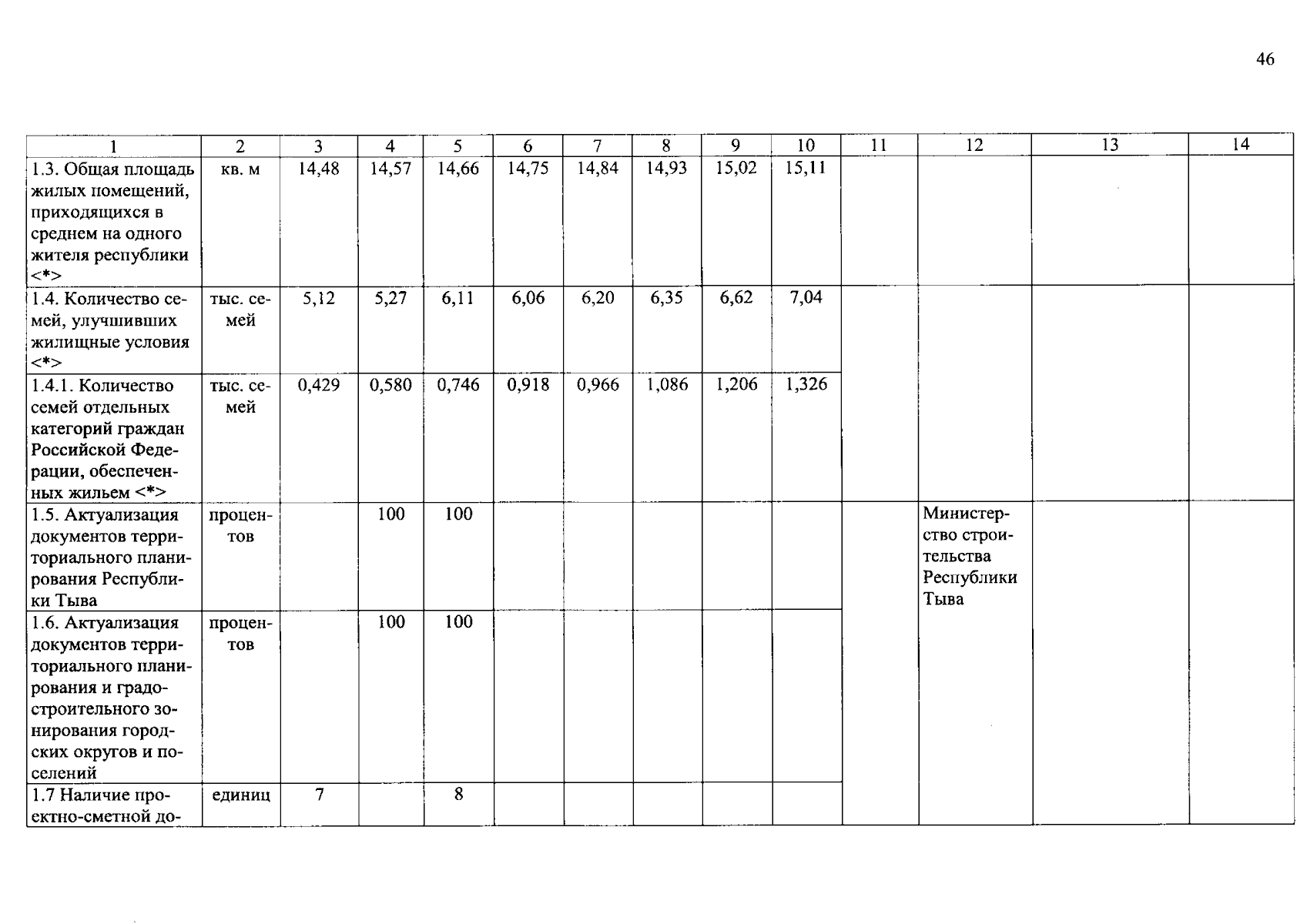 46

| 1 | 2 | 3 | 4 | 5 | 6 | 7 | 8 | 9 | 10 | 11 | 12 | 13 | 14 |
|---|---|---|---|---|---|---|---|---|---|---|---|---|---|
| 1.3. Общая площадь жилых помещений, приходящихся в среднем на одного жителя республики <*> | кв. м | 14,48 | 14,57 | 14,66 | 14,75 | 14,84 | 14,93 | 15,02 | 15,11 | | | | |
| 1.4. Количество семей, улучшивших жилищные условия <*> | тыс. семей | 5,12 | 5,27 | 6,11 | 6,06 | 6,20 | 6,35 | 6,62 | 7,04 | | | | |
| 1.4.1. Количество семей отдельных категорий граждан Российской Федерации, обеспеченных жильем <*> | тыс. семей | 0,429 | 0,580 | 0,746 | 0,918 | 0,966 | 1,086 | 1,206 | 1,326 | | | | |
| 1.5. Актуализация документов территориального планирования Республики Тыва | процентов | | 100 | 100 | | | | | | | Министерство строительства Республики Тыва | | |
| 1.6. Актуализация документов территориального планирования и градостроительного зонирования городских округов и поселений | процентов | | 100 | 100 | | | | | | | | | |
| 1.7 Наличие проектно-сметной до- | единиц | 7 | | 8 | | | | | | | | | |